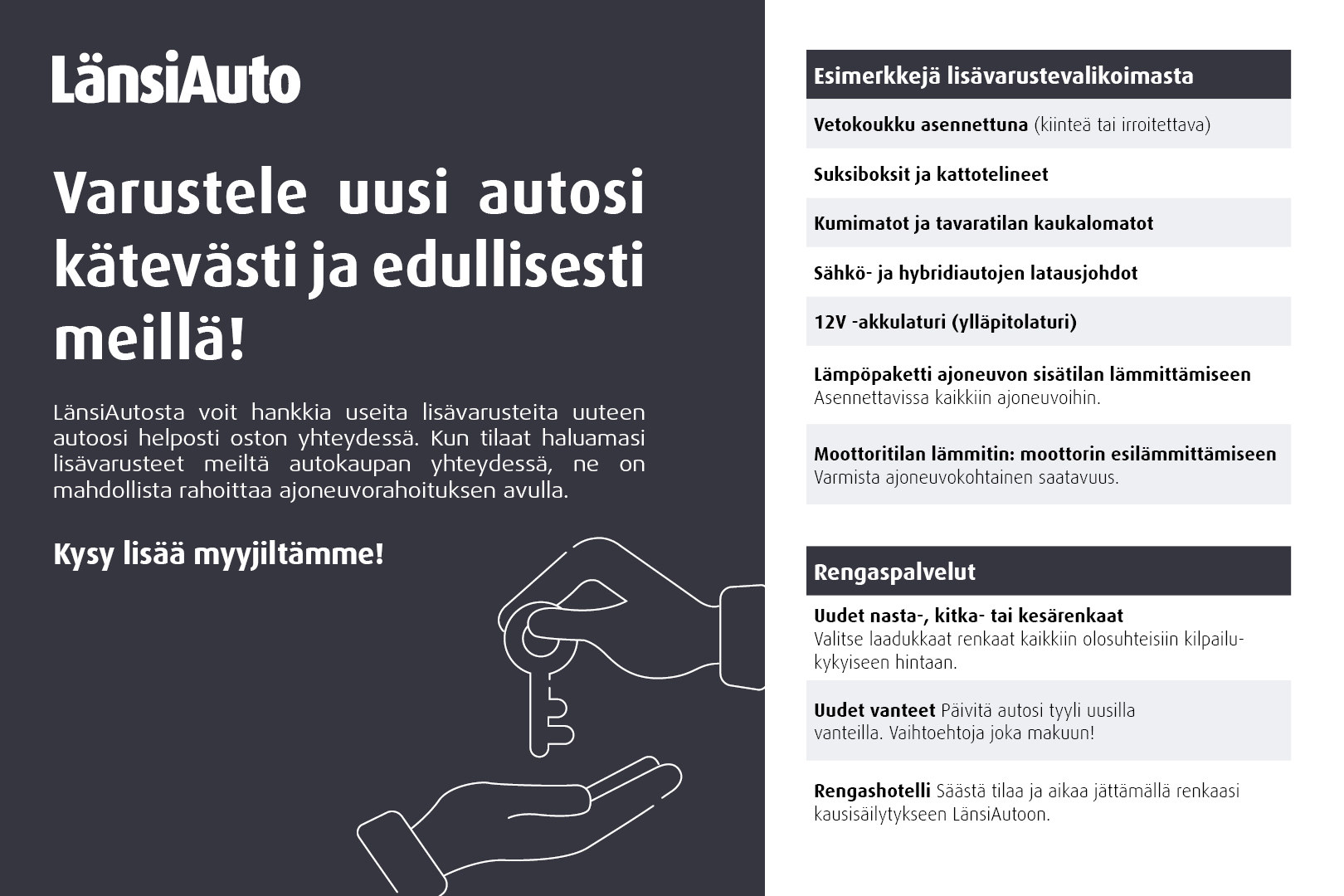 LänsiAuto

Varustele uusi autosi kätevästi ja edullisesti meillä!

LänsiAutosta voit hankkia useita lisävarusteita uuteen autoosi helposti oston yhteydessä. Kun tilaat haluamasi lisävarusteet meiltä autokaupan yhteydessä, ne on mahdollista rahoittaa ajoneuvorahoituksen avulla.

Kysy lisää myyjiltämme!

Esimerkkejä lisävarustevalikoimasta

Vetokoukku asennettuna (kiinteä tai irroitettava)

Suksiboksit ja kattotelineet

Kumimatot ja tavaratilan kaukalomatot

Sähkö- ja hybridiautojen latausjohdot

12V -akkulaturi (ylläpitolaturi)

Lämpöpaketti ajoneuvon sisätilan lämmittämiseen
Asennettavissa kaikkiin ajoneuvoihin.

Moottoritilan lämmitin: moottorin esilämmittämiseen
Varmista ajoneuvokohtainen saatavuus.

Rengaspalvelut

Uudet nasta-, kitka- tai kesärenkaat
Valitse laadukkaat renkaat kaikkiin olosuhteisiin kilpailukykyiseen hintaan.

Uudet vanteet Päivitä autosi tyyli uusilla vanteilla. Vaihtoehtoja joka makuun!

Rengashotelli Säästä tilaa ja aikaa jättämällä renkaasi kausisäilytykseen LänsiAutoon.